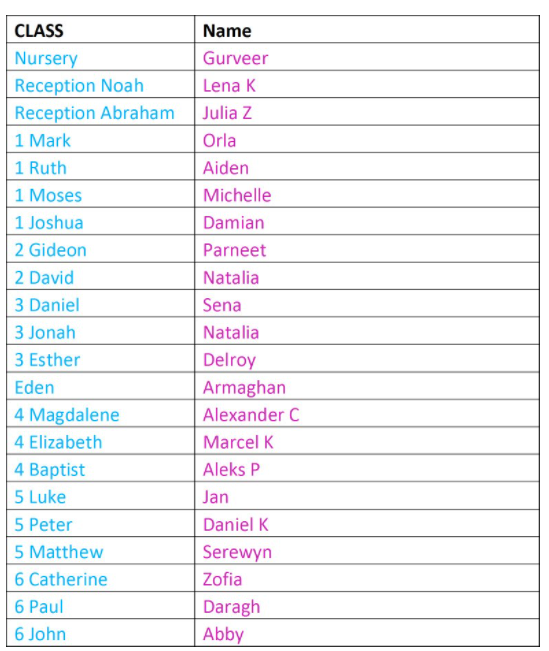 | CLASS | Name |
|---|---|
| Nursery | Gurveer |
| Reception Noah | Lena K |
| Reception Abraham | Julia Z |
| 1 Mark | Orla |
| 1 Ruth | Aiden |
| 1 Moses | Michelle |
| 1 Joshua | Damian |
| 2 Gideon | Parneet |
| 2 David | Natalia |
| 3 Daniel | Sena |
| 3 Jonah | Natalia |
| 3 Esther | Delroy |
| Eden | Armaghan |
| 4 Magdalene | Alexander C |
| 4 Elizabeth | Marcel K |
| 4 Baptist | Aleks P |
| 5 Luke | Jan |
| 5 Peter | Daniel K |
| 5 Matthew | Serewyn |
| 6 Catherine | Zofia |
| 6 Paul | Daragh |
| 6 John | Abby |